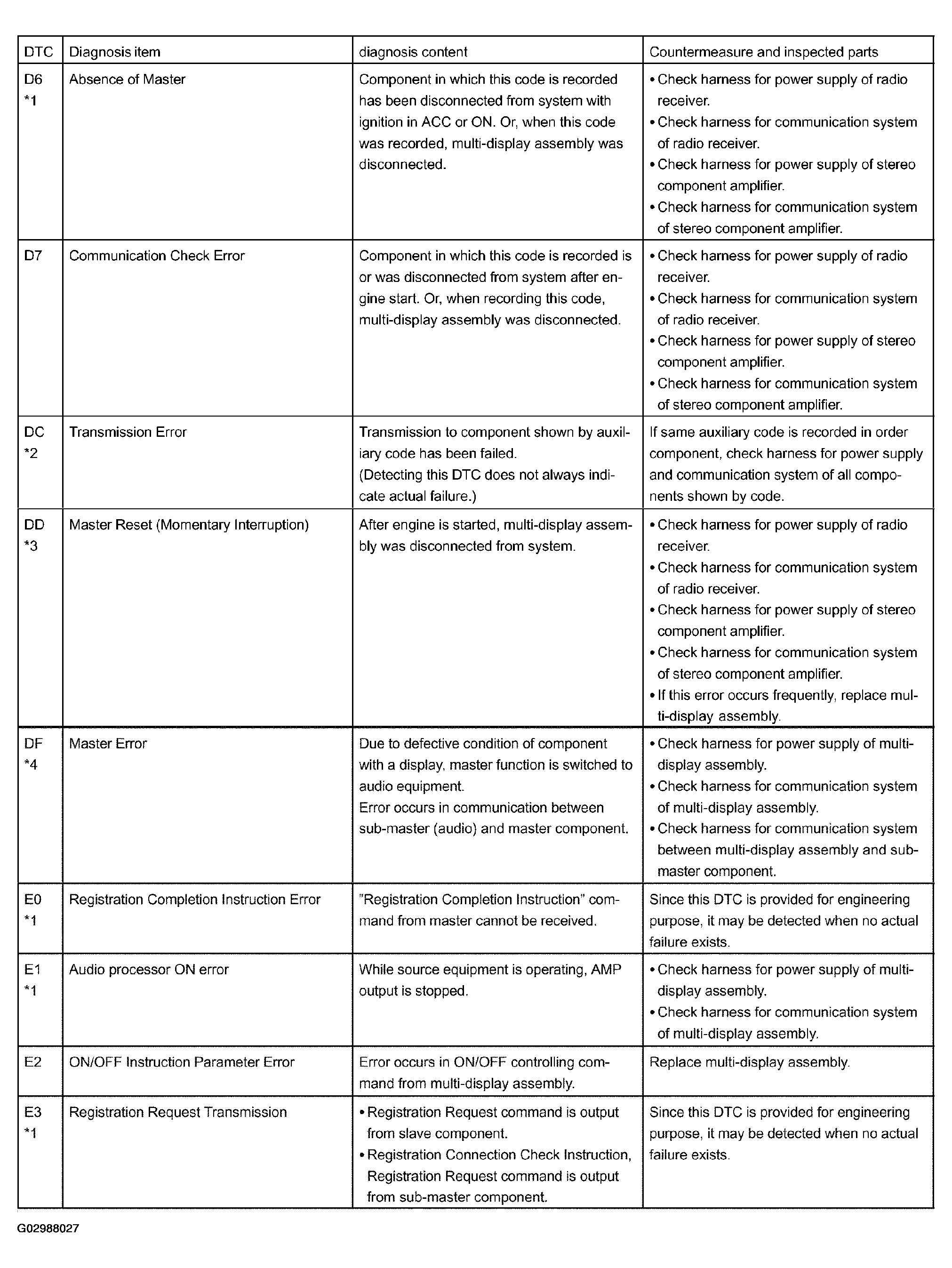 | DTC | Diagnosis item | diagnosis content | Countermeasure and inspected parts |
|---|---|---|---|
| D6 *1 | Absence of Master | Component in which this code is recorded has been disconnected from system with ignition in ACC or ON. Or, when this code was recorded, multi-display assembly was disconnected. | • Check harness for power supply of radio receiver. • Check harness for communication system of radio receiver. • Check harness for power supply of stereo component amplifier. • Check harness for communication system of stereo component amplifier. |
| D7 | Communication Check Error | Component in which this code is recorded is or was disconnected from system after engine start. Or, when recording this code, multi-display assembly was disconnected. | • Check harness for power supply of radio receiver. • Check harness for communication system of radio receiver. • Check harness for power supply of stereo component amplifier. • Check harness for communication system of stereo component amplifier. |
| DC *2 | Transmission Error | Transmission to component shown by auxiliary code has been failed. (Detecting this DTC does not always indicate actual failure.) | If same auxiliary code is recorded in order component, check harness for power supply and communication system of all components shown by code. |
| DD *3 | Master Reset (Momentary Interruption) | After engine is started, multi-display assembly was disconnected from system. | • Check harness for power supply of radio receiver. • Check harness for communication system of radio receiver. • Check harness for power supply of stereo component amplifier. • Check harness for communication system of stereo component amplifier. • If this error occurs frequently, replace multi-display assembly. |
| DF *4 | Master Error | Due to defective condition of component with a display, master function is switched to audio equipment. Error occurs in communication between sub-master (audio) and master component. | • Check harness for power supply of multi-display assembly. • Check harness for communication system of multi-display assembly. • Check harness for communication system between multi-display assembly and sub-master component. |
| E0 *1 | Registration Completion Instruction Error | "Registration Completion Instruction" command from master cannot be received. | Since this DTC is provided for engineering purpose, it may be detected when no actual failure exists. |
| E1 *1 | Audio processor ON error | While source equipment is operating, AMP output is stopped. | • Check harness for power supply of multi-display assembly. • Check harness for communication system of multi-display assembly. |
| E2 | ON/OFF Instruction Parameter Error | Error occurs in ON/OFF controlling command from multi-display assembly. | Replace multi-display assembly. |
| E3 *1 | Registration Request Transmission | • Registration Request command is output from slave component. • Registration Connection Check Instruction, Registration Request command is output from sub-master component. | Since this DTC is provided for engineering purpose, it may be detected when no actual failure exists. |

G02988027